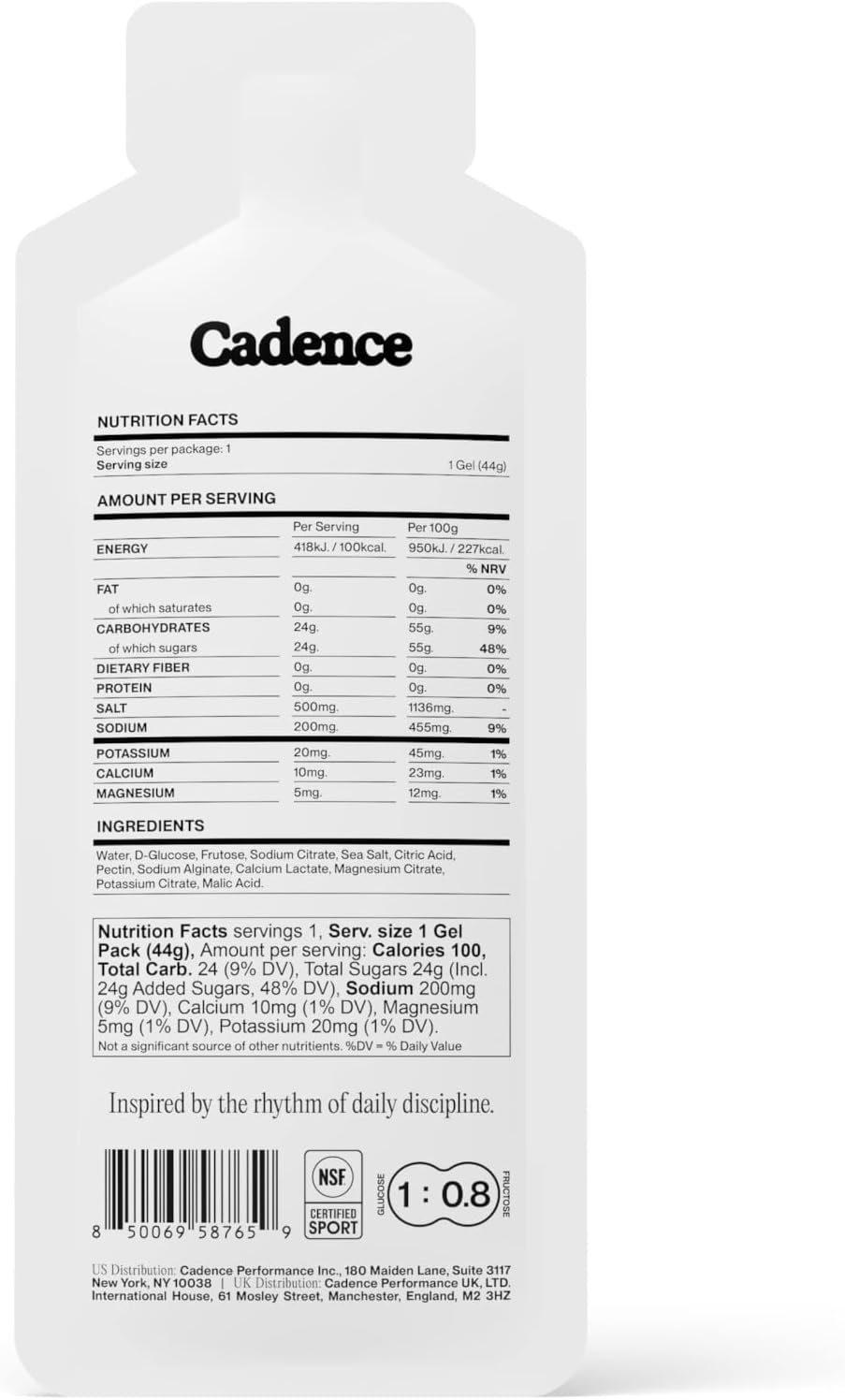 Cadence

NUTRITION FACTS

Servings per package: 1
Serving size 1 Gel (44g)

AMOUNT PER SERVING

|  | Per Serving | Per 100g |  |
|---|---|---|---|
| ENERGY | 418kJ. / 100kcal. | 950kJ. / 227kcal. |  |
|  |  |  | % NRV |
| FAT | 0g. | 0g. | 0% |
| of which saturates | 0g. | 0g. | 0% |
| CARBOHYDRATES | 24g. | 55g. | 9% |
| of which sugars | 24g. | 55g. | 48% |
| DIETARY FIBER | 0g. | 0g. | 0% |
| PROTEIN | 0g. | 0g. | 0% |
| SALT | 500mg. | 1136mg. | - |
| SODIUM | 200mg. | 455mg. | 9% |
| POTASSIUM | 20mg. | 45mg. | 1% |
| CALCIUM | 10mg. | 23mg. | 1% |
| MAGNESIUM | 5mg. | 12mg. | 1% |

INGREDIENTS

Water, D-Glucose, Frutose, Sodium Citrate, Sea Salt, Citric Acid, Pectin, Sodium Alginate, Calcium Lactate, Magnesium Citrate, Potassium Citrate, Malic Acid.

Nutrition Facts servings 1, Serv. size 1 Gel Pack (44g), Amount per serving: Calories 100, Total Carb. 24 (9% DV), Total Sugars 24g (Incl. 24g Added Sugars, 48% DV), Sodium 200mg (9% DV), Calcium 10mg (1% DV), Magnesium 5mg (1% DV), Potassium 20mg (1% DV).
Not a significant source of other nutritients. %DV = % Daily Value

Inspired by the rhythm of daily discipline.

8 50069 58765 9

NSF
CERTIFIED
SPORT

GLUCOSE 1 : 0.8 FRUCTOSE

US Distribution: Cadence Performance Inc., 180 Maiden Lane, Suite 3117 New York, NY 10038 | UK Distribution: Cadence Performance UK, LTD. International House, 61 Mosley Street, Manchester, England, M2 3HZ